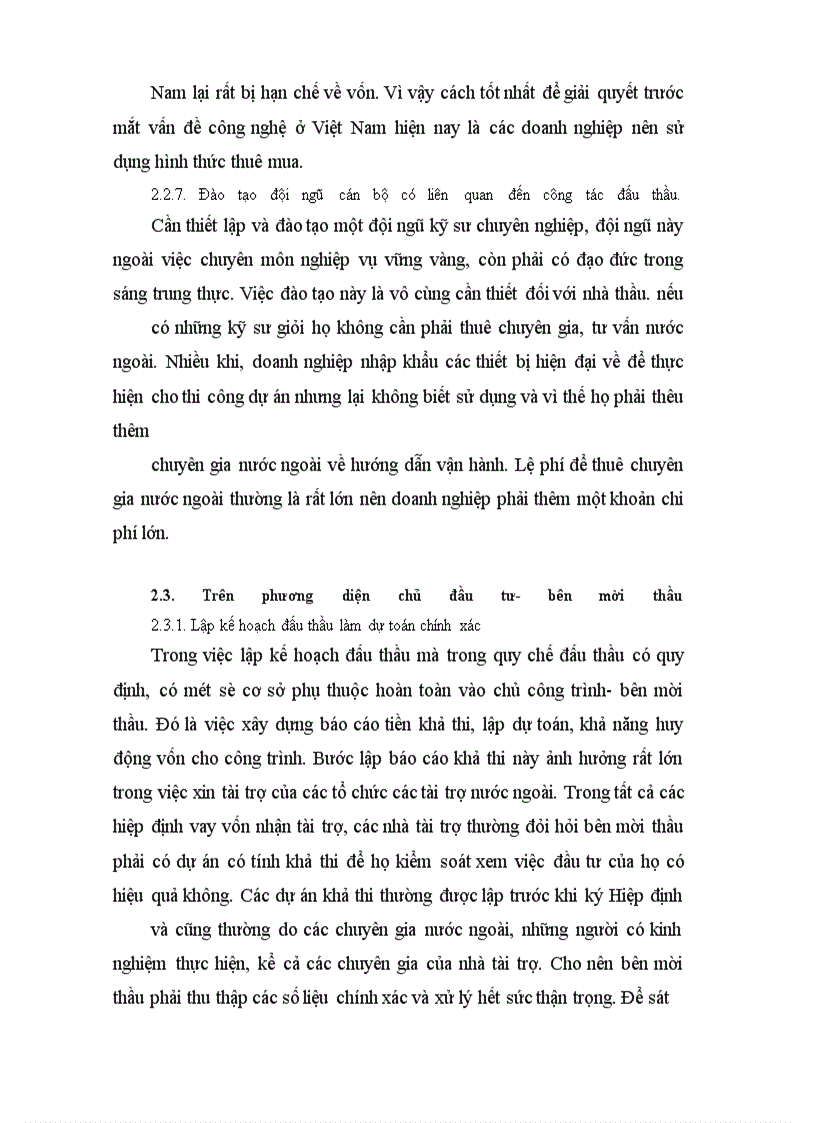 Nam lại rất bị hạn chế về vốn. Vì vậy cách tốt nhất để giải quyết trước mắt vấn đề công nghệ ở Việt Nam hiện nay là các doanh nghiệp nên sử dụng hình thức thuê mua.

2.2.7. Đào tạo đội ngũ cán bộ có liên quan đến công tác đấu thầu.

Cần thiết lập và đào tạo một đội ngũ kỹ sư chuyên nghiệp, đội ngũ này ngoài việc chuyên môn nghiệp vụ vững vàng, còn phải có đạo đức trong sáng trung thực. Việc đào tạo này là vô cùng cần thiết đối với nhà thầu. nếu

có những kỹ sư giỏi họ không cần phải thuê chuyên gia, tư vấn nước ngoài. Nhiều khi, doanh nghiệp nhập khẩu các thiết bị hiện đại về để thực hiện cho thi công dự án nhưng lại không biết sử dụng và vì thế họ phải thêu thêm

chuyên gia nước ngoài về hướng dẫn vận hành. Lệ phí để thuê chuyên gia nước ngoài thường là rất lớn nên doanh nghiệp phải thêm một khoản chi phí lớn.

2.3. Trên phương diện chủ đầu tư- bên mời thầu

2.3.1. Lập kế hoạch đấu thầu làm dự toán chính xác

Trong việc lập kế hoạch đấu thầu mà trong quy chế đấu thầu có quy định, có mét sè cơ sở phụ thuộc hoàn toàn vào chủ công trình- bên mời thầu. Đó là việc xây dựng báo cáo tiền khả thi, lập dự toán, khả năng huy động vốn cho công trình. Bước lập báo cáo khả thi này ảnh hưởng rất lớn trong việc xin tài trợ của các tổ chức các tài trợ nước ngoài. Trong tất cả các hiệp định vay vốn nhận tài trợ, các nhà tài trợ thường đòi hỏi bên mời thầu phải có dự án có tính khả thi để họ kiểm soát xem việc đầu tư của họ có hiệu quả không. Các dự án khả thi thường được lập trước khi ký Hiệp định

và cũng thường do các chuyên gia nước ngoài, những người có kinh nghiệm thực hiện, kể cả các chuyên gia của nhà tài trợ. Cho nên bên mời thầu phải thu thập các số liệu chính xác và xử lý hết sức thận trọng. Để sát